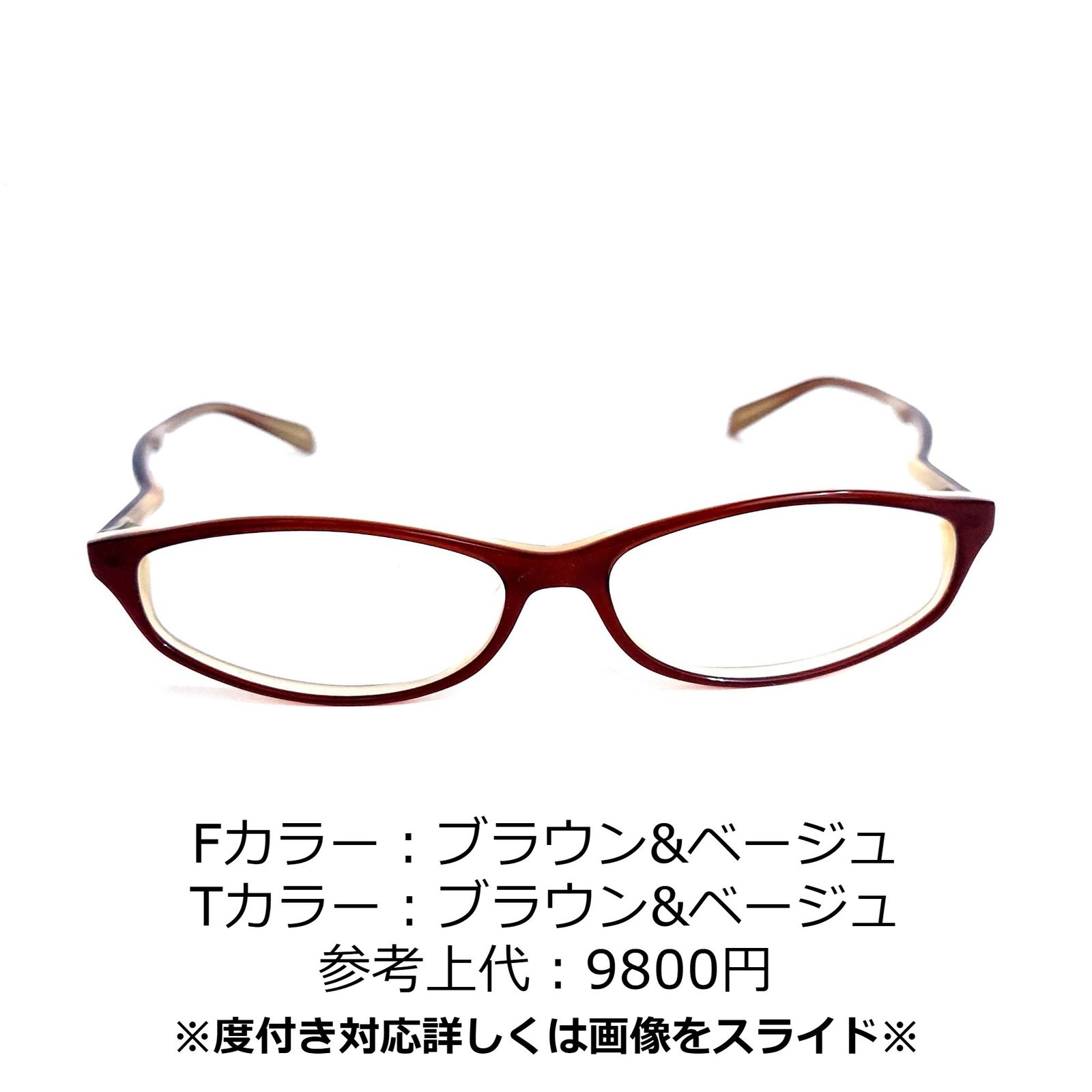 Fカラー：ブラウン&ベージュ
Tカラー：ブラウン&ベージュ
参考上代：9800円
※度付き対応詳しくは画像をスライド※